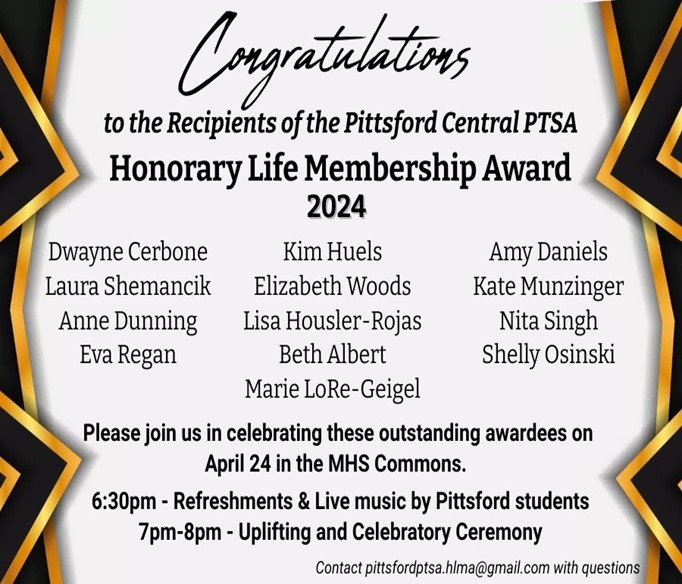 Congratulations

to the Recipients of the Pittsford Central PTSA

Honorary Life Membership Award

2024

Dwayne Cerbone
Laura Shemancik
Anne Dunning
Eva Regan

Kim Huels
Elizabeth Woods
Lisa Housler-Rojas
Beth Albert
Marie LoRe-Geigel

Amy Daniels
Kate Munzinger
Nita Singh
Shelly Osinski

Please join us in celebrating these outstanding awardees on April 24 in the MHS Commons.

6:30pm - Refreshments & Live music by Pittsford students
7pm-8pm - Uplifting and Celebratory Ceremony

Contact pittsfordptsa.hlma@gmail.com with questions